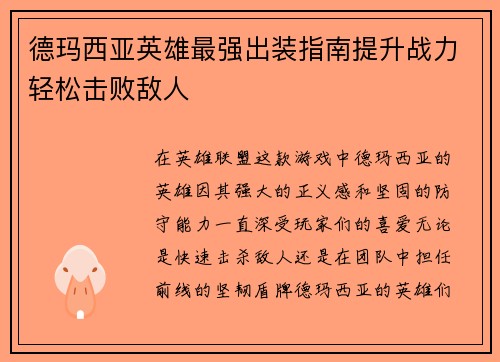 德玛西亚英雄最强出装指南提升战力轻松击败敌人

在英雄联盟这款游戏中德玛西亚的英雄因其强大的正义感和坚固的防守能力一直深受玩家们的喜爱无论是快速击杀敌人还是在团队中担任前线的坚韧盾牌德玛西亚的英雄们